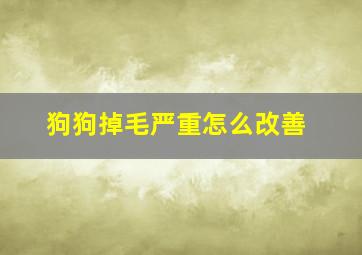 狗狗掉毛严重怎么改善